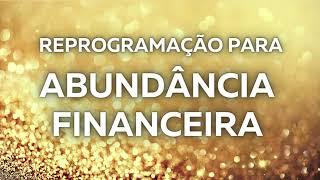 REPROGRAMAÇÃO PARA
ABUNDÂNCIA
FINANCEIRA